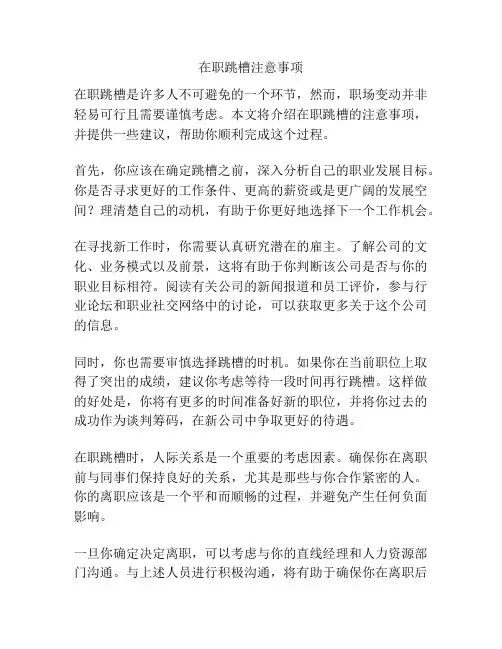 在职跳槽注意事项

在职跳槽是许多人不可避免的一个环节，然而，职场变动并非轻易可行且需要谨慎考虑。本文将介绍在职跳槽的注意事项，并提供一些建议，帮助你顺利完成这个过程。

首先，你应该在确定跳槽之前，深入分析自己的职业发展目标。你是否寻求更好的工作条件、更高的薪资或是更广阔的发展空间？理清楚自己的动机，有助于你更好地选择下一个工作机会。

在寻找新工作时，你需要认真研究潜在的雇主。了解公司的文化、业务模式以及前景，这将有助于你判断该公司是否与你的职业目标相符。阅读有关公司的新闻报道和员工评价，参与行业论坛和职业社交网络中的讨论，可以获取更多关于这个公司的信息。

同时，你也需要审慎选择跳槽的时机。如果你在当前职位上取得了突出的成绩，建议你考虑等待一段时间再行跳槽。这样做的好处是，你将有更多的时间准备好新的职位，并将你过去的成功作为谈判筹码，在新公司中争取更好的待遇。

在职跳槽时，人际关系是一个重要的考虑因素。确保你在离职前与同事们保持良好的关系，尤其是那些与你合作紧密的人。你的离职应该是一个平和而顺畅的过程，并避免产生任何负面影响。

一旦你确定决定离职，可以考虑与你的直线经理和人力资源部门沟通。与上述人员进行积极沟通，将有助于确保你在离职后